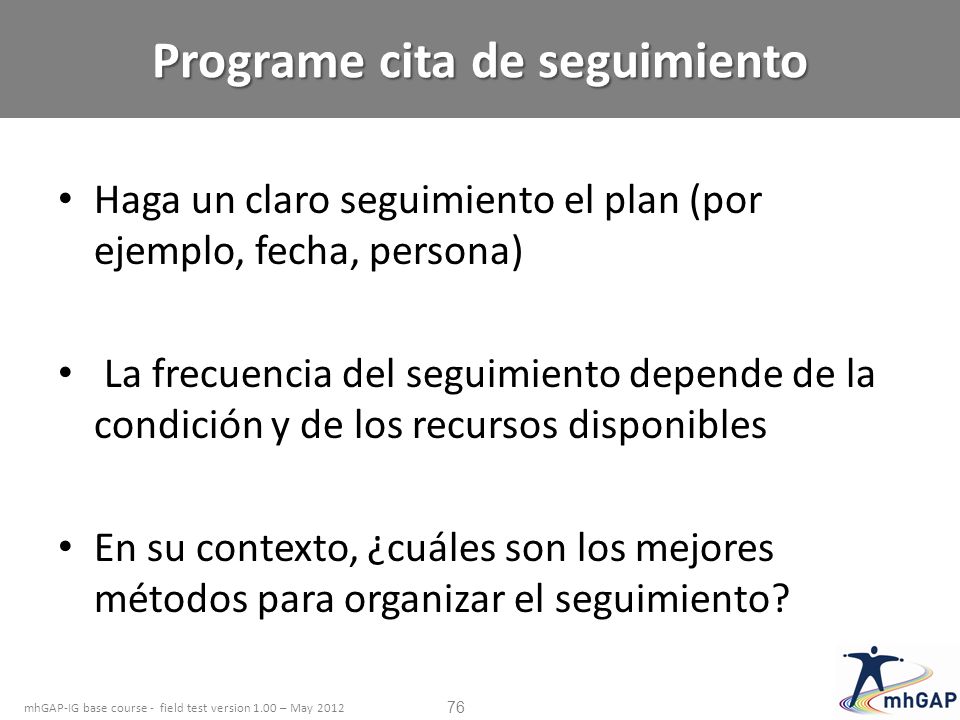 Programe cita de seguimiento

• Haga un claro seguimiento el plan (por ejemplo, fecha, persona)

• La frecuencia del seguimiento depende de la condición y de los recursos disponibles

• En su contexto, ¿cuáles son los mejores métodos para organizar el seguimiento?

mhGAP-IG base course - field test version 1.00 – May 2012

76

mhGAP